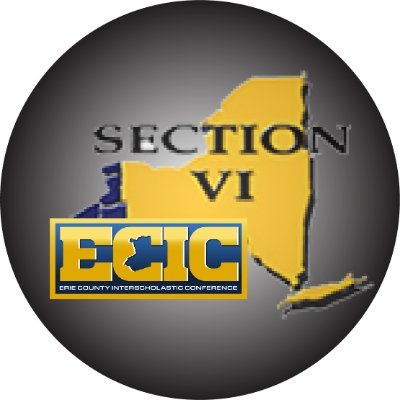 SECTION
VI

ECIC
ERIE COUNTY INTERSCHOLASTIC CONFERENCE